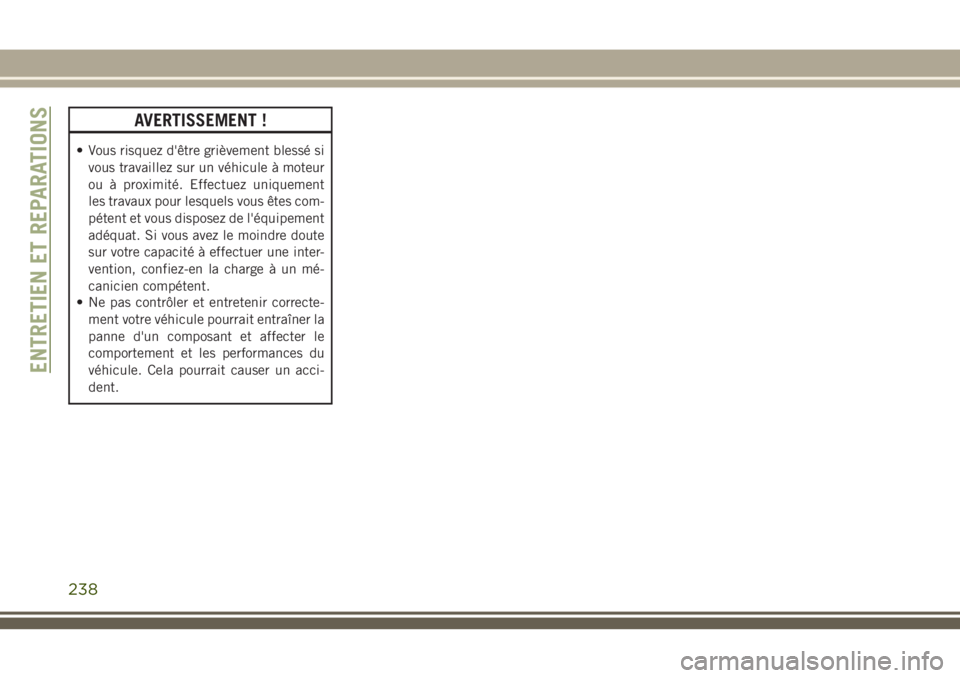 ENTRETIEN ET REPARATIONS

AVERTISSEMENT !

• Vous risquez d'être grièvement blessé si vous travaillez sur un véhicule à moteur ou à proximité. Effectuez uniquement les travaux pour lesquels vous êtes compétent et vous disposez de l'équipement adéquat. Si vous avez le moindre doute sur votre capacité à effectuer une intervention, confiez-en la charge à un mécanicien compétent.
• Ne pas contrôler et entretenir correctement votre véhicule pourrait entraîner la panne d'un composant et affecter le comportement et les performances du véhicule. Cela pourrait causer un accident.

238

carmanualsonline.info